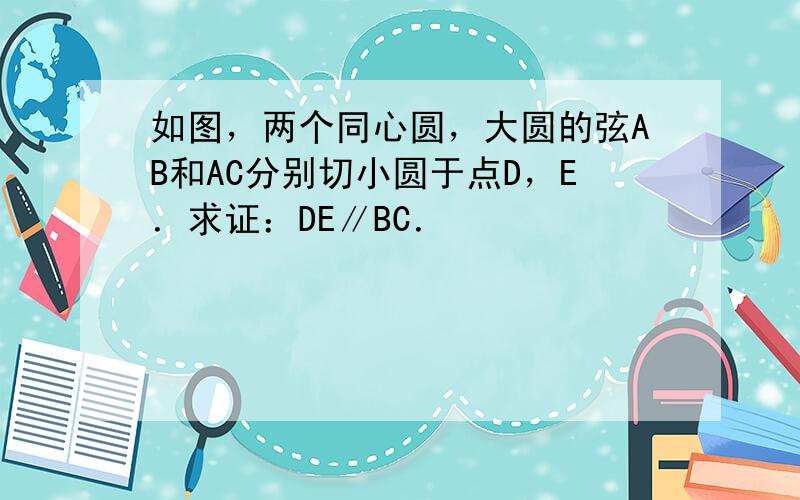 如图，两个同心圆，大圆的弦AB和AC分别切小圆于点D，E．求证：DE∥BC．